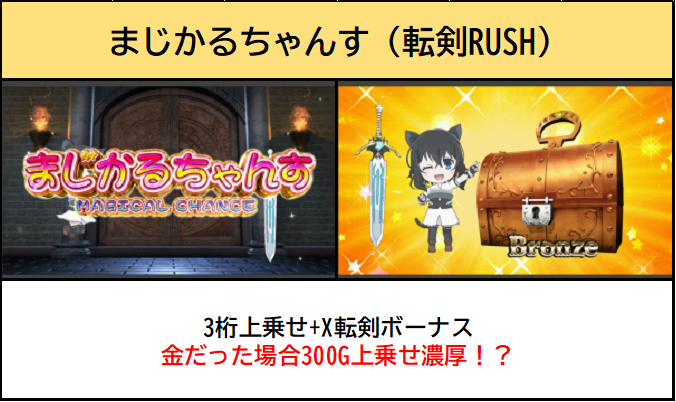 まじかるちゃんす（転剣RUSH）

まじかるちゃんす
MAGICAL CHANCE

Bronze

3桁上乗せ+X転剣ボーナス
金だった場合300G上乗せ濃厚！？